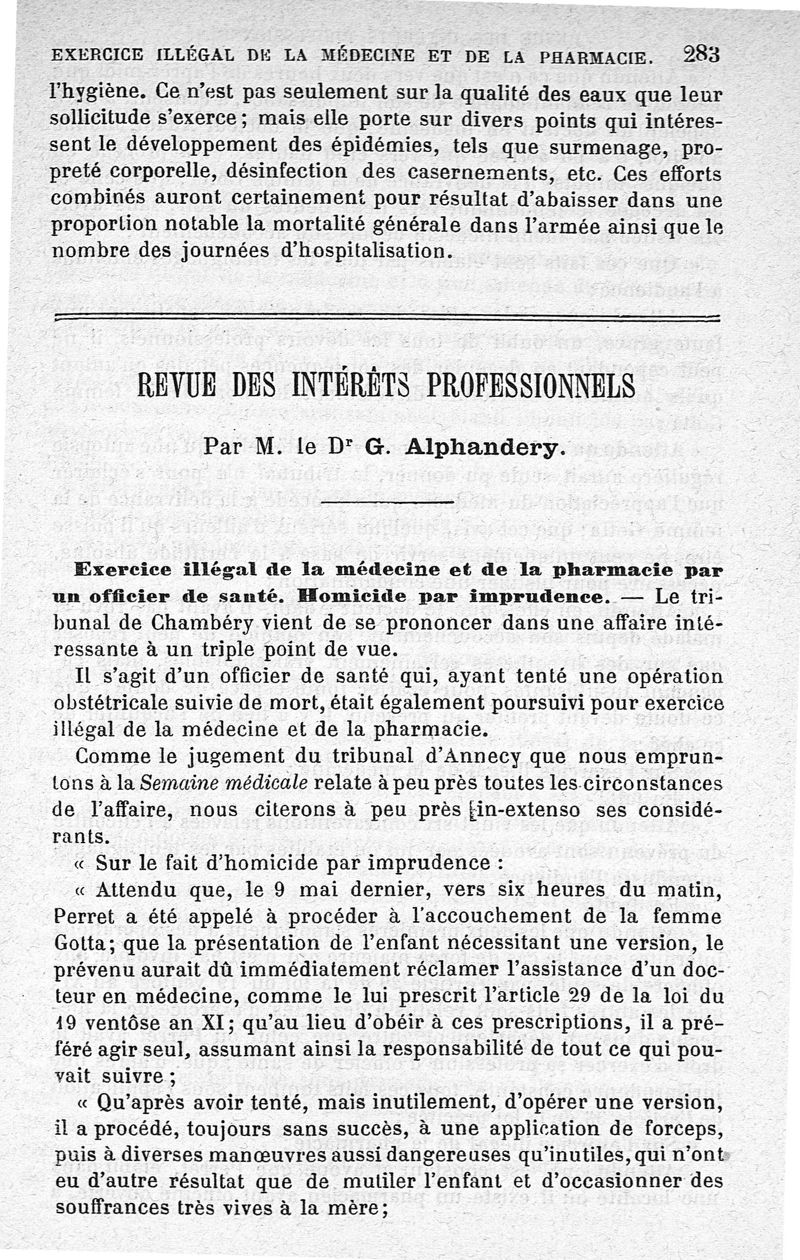 EXERCICE ILLÉGAL DE LA MÉDECINE ET DE LA PHARMACIE. 283

l'hygiène. Ce n'est pas seulement sur la qualité des eaux que leur sollicitude s'exerce; mais elle porte sur divers points qui intéressent le développement des épidémies, tels que surmenage, propreté corporelle, désinfection des casernements, etc. Ces efforts combinés auront certainement pour résultat d'abaisser dans une proportion notable la mortalité générale dans l'armée ainsi que le nombre des journées d'hospitalisation.

REVUE DES INTÉRÊTS PROFESSIONNELS

Par M. le Dr G. Alphandery.

Exercice illégal de la médecine et de la pharmacie par un officier de santé. Homicide par imprudence. — Le tribunal de Chambéry vient de se prononcer dans une affaire intéressante à un triple point de vue.

Il s'agit d'un officier de santé qui, ayant tenté une opération obstétricale suivie de mort, était également poursuivi pour exercice illégal de la médecine et de la pharmacie.

Comme le jugement du tribunal d'Annecy que nous empruntons à la Semaine médicale relate à peu près toutes les circonstances de l'affaire, nous citerons à peu près in-extenso ses considérants.

« Sur le fait d'homicide par imprudence :

« Attendu que, le 9 mai dernier, vers six heures du matin, Perret a été appelé à procéder à l'accouchement de la femme Gotta; que la présentation de l'enfant nécessitant une version, le prévenu aurait dû immédiatement réclamer l'assistance d'un docteur en médecine, comme le lui prescrit l'article 29 de la loi du 19 ventôse an XI; qu'au lieu d'obéir à ces prescriptions, il a préféré agir seul, assumant ainsi la responsabilité de tout ce qui pouvait suivre ;

« Qu'après avoir tenté, mais inutilement, d'opérer une version, il a procédé, toujours sans succès, à une application de forceps, puis à diverses manœuvres aussi dangereuses qu'inutiles, qui n'ont eu d'autre résultat que de mutiler l'enfant et d'occasionner des souffrances très vives à la mère;